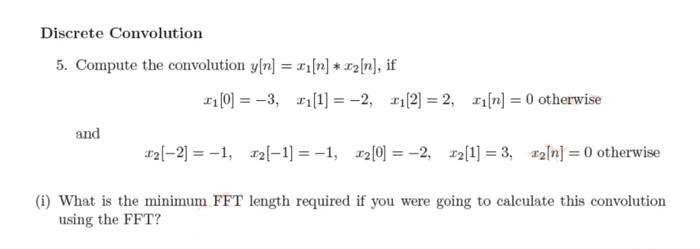 Discrete Convolution

5. Compute the convolution $y[n] = x_1[n] * x_2[n]$, if

$x_1[0] = -3, \quad x_1[1] = -2, \quad x_1[2] = 2, \quad x_1[n] = 0$ otherwise

and

$x_2[-2] = -1, \quad x_2[-1] = -1, \quad x_2[0] = -2, \quad x_2[1] = 3, \quad x_2[n] = 0$ otherwise

(i) What is the minimum FFT length required if you were going to calculate this convolution using the FFT?